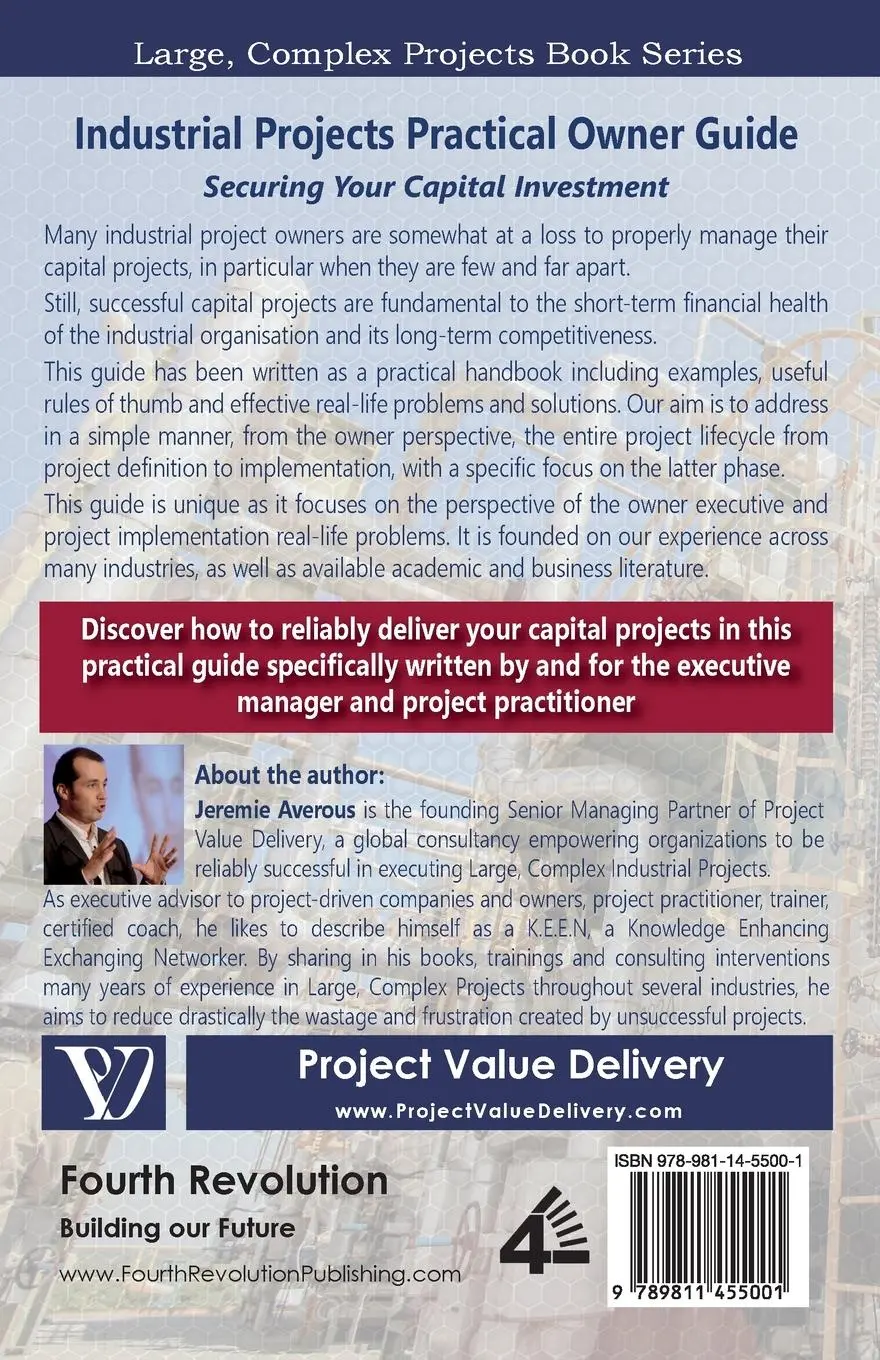 Large, Complex Projects Book Series

Industrial Projects Practical Owner Guide

Securing Your Capital Investment

Many industrial project owners are somewhat at a loss to properly manage their capital projects, in particular when they are few and far apart.

Still, successful capital projects are fundamental to the short-term financial health of the industrial organisation and its long-term competitiveness.

This guide has been written as a practical handbook including examples, useful rules of thumb and effective real-life problems and solutions. Our aim is to address in a simple manner, from the owner perspective, the entire project lifecycle from project definition to implementation, with a specific focus on the latter phase.

This guide is unique as it focuses on the perspective of the owner executive and project implementation real-life problems. It is founded on our experience across many industries, as well as available academic and business literature.

Discover how to reliably deliver your capital projects in this practical guide specifically written by and for the executive manager and project practitioner

About the author:

Jeremie Averous is the founding Senior Managing Partner of Project Value Delivery, a global consultancy empowering organizations to be reliably successful in executing Large, Complex Industrial Projects.
As executive advisor to project-driven companies and owners, project practitioner, trainer, certified coach, he likes to describe himself as a K.E.E.N, a Knowledge Enhancing Exchanging Networker. By sharing in his books, trainings and consulting interventions many years of experience in Large, Complex Projects throughout several industries, he aims to reduce drastically the wastage and frustration created by unsuccessful projects.

Project Value Delivery

www.ProjectValueDelivery.com

Fourth Revolution

Building our Future

www.FourthRevolutionPublishing.com

4

ISBN 978-981-14-5500-1

9 789811 455001